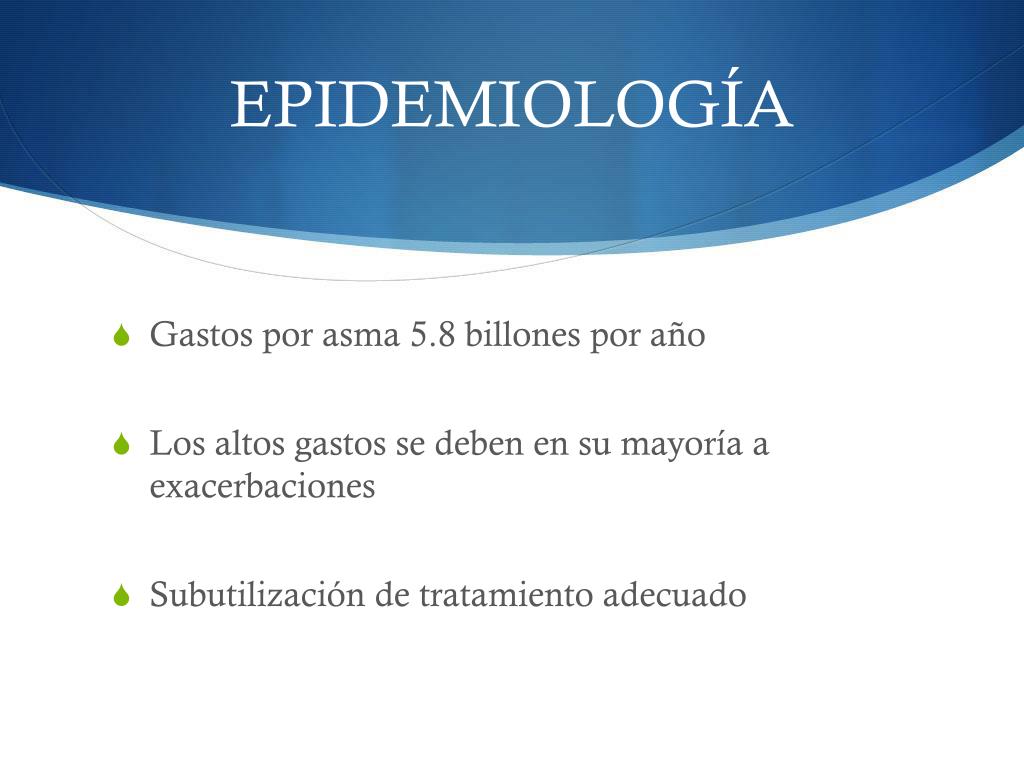 EPIDEMIOLOGÍA

Gastos por asma 5.8 billones por año

Los altos gastos se deben en su mayoría a exacerbaciones

Subutilización de tratamiento adecuado